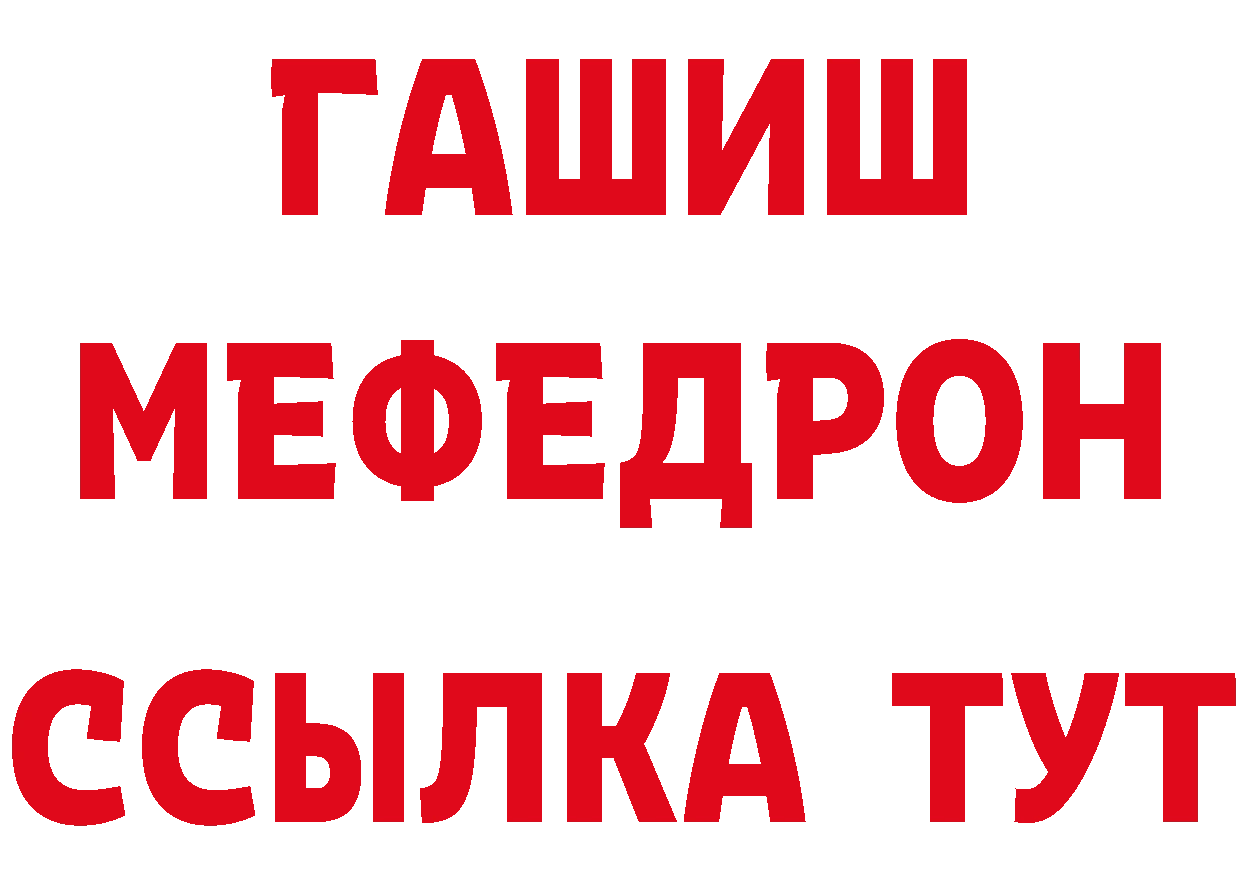 ГАШИШ
МЕФЕДРОН
ССЫЛКА ТУТ